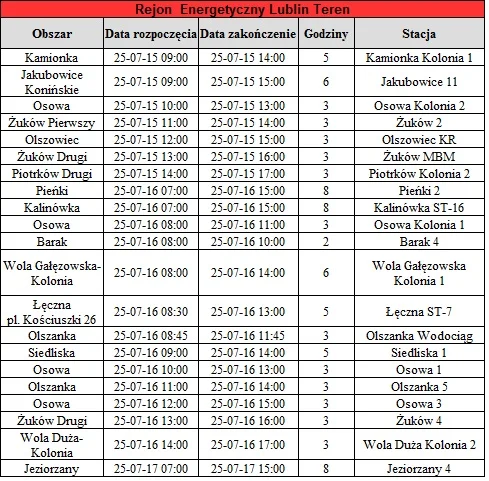 Rejon Energetyczny Lublin Teren

| Obszar | Data rozpoczęcia | Data zakończenie | Godziny | Stacja |
|---|---|---|---|---|
| Kamionka | 25-07-15 09:00 | 25-07-15 14:00 | 5 | Kamionka Kolonia 1 |
| Jakubowice Konińskie | 25-07-15 09:00 | 25-07-15 15:00 | 6 | Jakubowice 11 |
| Osowa | 25-07-15 10:00 | 25-07-15 13:00 | 3 | Osowa Kolonia 2 |
| Żuków Pierwszy | 25-07-15 11:00 | 25-07-15 14:00 | 3 | Żuków 2 |
| Olszowiec | 25-07-15 12:00 | 25-07-15 15:00 | 3 | Olszowiec KR |
| Żuków Drugi | 25-07-15 13:00 | 25-07-15 16:00 | 3 | Żuków MBM |
| Piotrków Drugi | 25-07-15 14:00 | 25-07-15 17:00 | 3 | Piotrków Kolonia 2 |
| Pieńki | 25-07-16 07:00 | 25-07-16 15:00 | 8 | Pieńki 2 |
| Kalinówka | 25-07-16 07:00 | 25-07-16 15:00 | 8 | Kalinówka ST-16 |
| Osowa | 25-07-16 08:00 | 25-07-16 11:00 | 3 | Osowa Kolonia 1 |
| Barak | 25-07-16 08:00 | 25-07-16 10:00 | 2 | Barak 4 |
| Wola Gałęzowska-Kolonia | 25-07-16 08:00 | 25-07-16 14:00 | 6 | Wola Gałęzowska Kolonia 1 |
| Łęczna pl. Kościuszki 26 | 25-07-16 08:30 | 25-07-16 13:00 | 5 | Łęczna ST-7 |
| Olszanka | 25-07-16 08:45 | 25-07-16 11:45 | 3 | Olszanka Wodociąg |
| Siedliska | 25-07-16 09:00 | 25-07-16 14:00 | 5 | Siedliska 1 |
| Osowa | 25-07-16 10:00 | 25-07-16 13:00 | 3 | Osowa 1 |
| Olszanka | 25-07-16 11:00 | 25-07-16 14:00 | 3 | Olszanka 5 |
| Osowa | 25-07-16 12:00 | 25-07-16 15:00 | 3 | Osowa 3 |
| Żuków Drugi | 25-07-16 13:00 | 25-07-16 16:00 | 3 | Żuków 4 |
| Wola Duża-Kolonia | 25-07-16 14:00 | 25-07-16 17:00 | 3 | Wola Duża Kolonia 2 |
| Jeziorzany | 25-07-17 07:00 | 25-07-17 15:00 | 8 | Jeziorzany 4 |